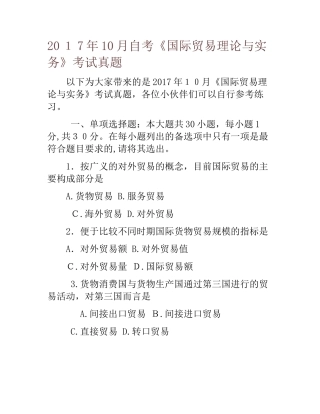 20 1 7年10月自考《国际贸易理论与实务》考试真题

以下为大家带来的是2017年1 0月《国际贸易理论与实务》考试真题，各位小伙伴们可以自行参考练习。

一、单项选择题：本大题共30小题，每小题1分,共3 0分。在每小题列出的备选项中只有一项是最符合题目要求的,请将其选出。

1. 按广义的对外贸易的概念，目前国际贸易的主要构成部分是

A.货物贸易 B.服务贸易

C.海外贸易 D.对外贸易

2. 便于比较不同时期国际货物贸易规模的指标是

A. 对外贸易额 B.对外贸易值

C.对外贸易量 D.国际贸易额

3.货物消费国与货物生产国通过第三国进行的贸易活动，对第三国而言是

A.间接出口贸易 B.间接进口贸易

C.直接贸易 D.转口贸易